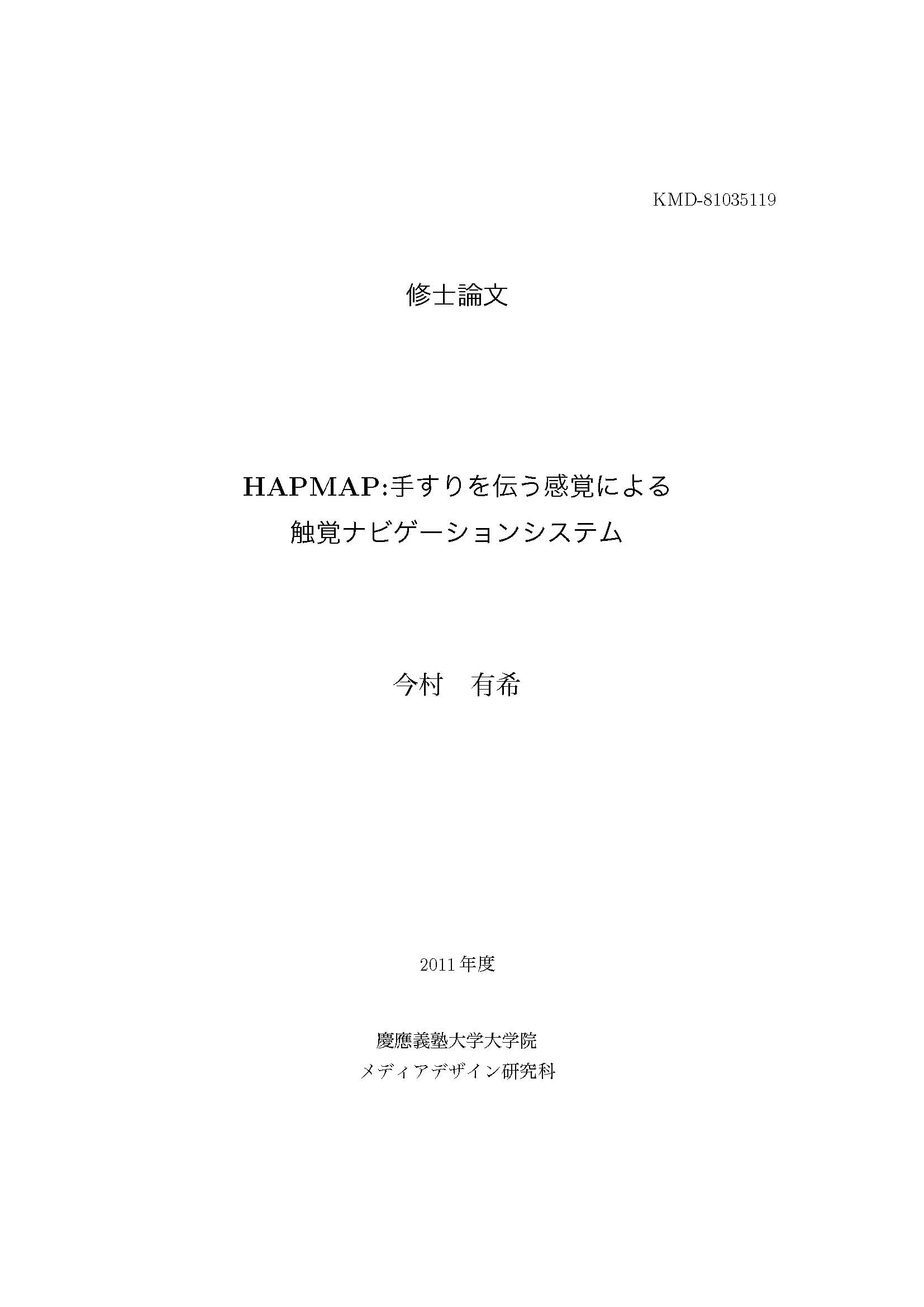 KMD-81035119

修士論文

HAPMAP:手すりを伝う感覚による
触覚ナビゲーションシステム

今村 有希

2011年度

慶應義塾大学大学院
メディアデザイン研究科